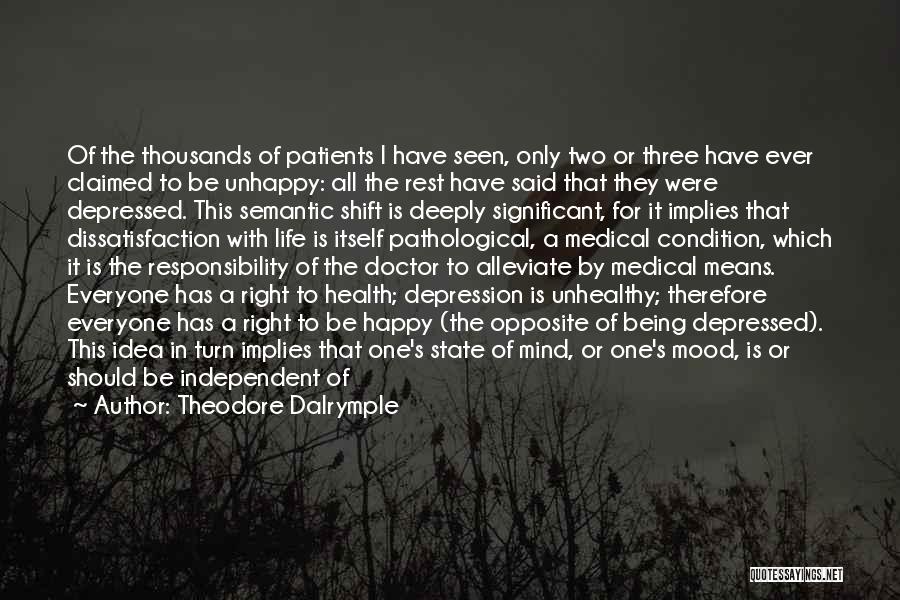 Of the thousands of patients I have seen, only two or three have ever claimed to be unhappy: all the rest have said that they were depressed. This semantic shift is deeply significant, for it implies that dissatisfaction with life is itself pathological, a medical condition, which it is the responsibility of the doctor to alleviate by medical means. Everyone has a right to health; depression is unhealthy; therefore everyone has a right to be happy (the opposite of being depressed). This idea in turn implies that one's state of mind, or one's mood, is or should be independent of

~ Author: Theodore Dalrymple

QUOTESSAYINGS.NET